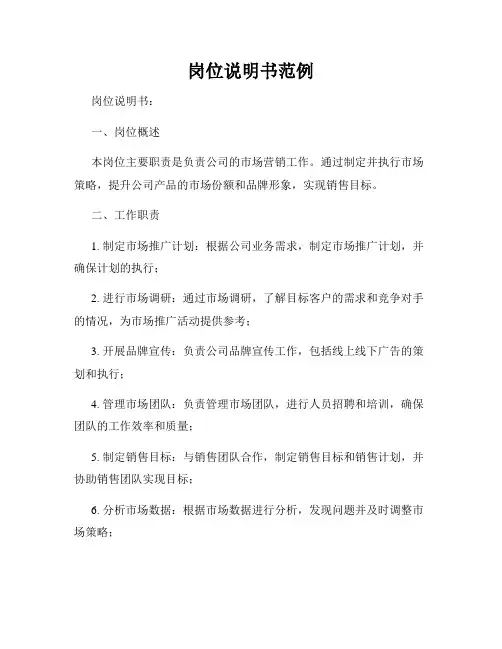 岗位说明书范例

岗位说明书：

一、岗位概述

本岗位主要职责是负责公司的市场营销工作。通过制定并执行市场策略，提升公司产品的市场份额和品牌形象，实现销售目标。

二、工作职责

1. 制定市场推广计划：根据公司业务需求，制定市场推广计划，并确保计划的执行；

2. 进行市场调研：通过市场调研，了解目标客户的需求和竞争对手的情况，为市场推广活动提供参考；

3. 开展品牌宣传：负责公司品牌宣传工作，包括线上线下广告的策划和执行；

4. 管理市场团队：负责管理市场团队，进行人员招聘和培训，确保团队的工作效率和质量；

5. 制定销售目标：与销售团队合作，制定销售目标和销售计划，并协助销售团队实现目标；

6. 分析市场数据：根据市场数据进行分析，发现问题并及时调整市场策略；